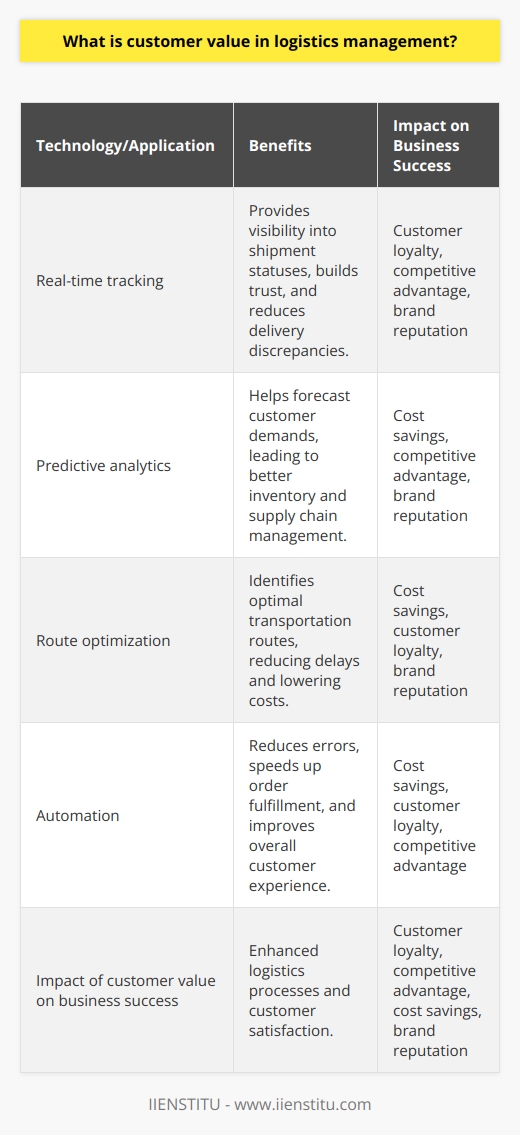 What is customer value in logistics management?

| Technology/Application | Benefits | Impact on Business Success |
|---|---|---|
| Real-time tracking | Provides visibility into shipment statuses, builds trust, and reduces delivery discrepancies. | Customer loyalty, competitive advantage, brand reputation |
| Predictive analytics | Helps forecast customer demands, leading to better inventory and supply chain management. | Cost savings, competitive advantage, brand reputation |
| Route optimization | Identifies optimal transportation routes, reducing delays and lowering costs. | Cost savings, customer loyalty, brand reputation |
| Automation | Reduces errors, speeds up order fulfillment, and improves overall customer experience. | Cost savings, customer loyalty, competitive advantage |
| Impact of customer value on business success | Enhanced logistics processes and customer satisfaction. | Customer loyalty, competitive advantage, cost savings, brand reputation |

IIENSTITU - www.iienstitu.com